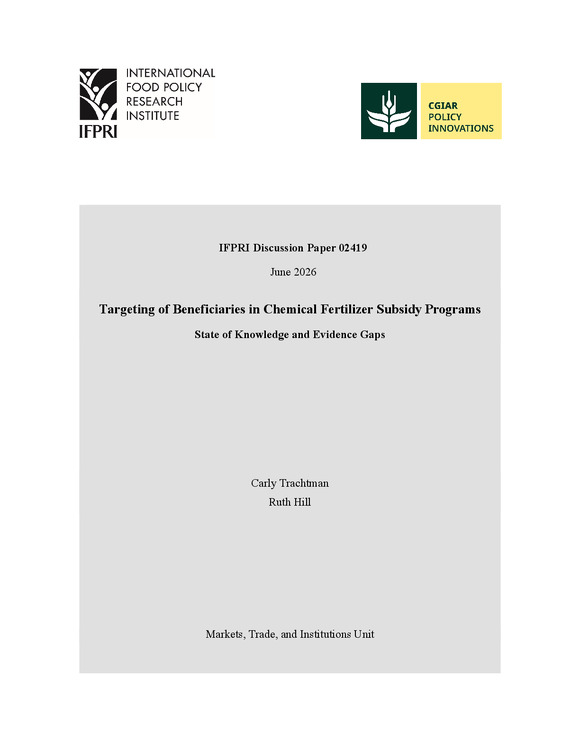 INTERNATIONAL FOOD POLICY RESEARCH INSTITUTE

IFPRI

CGIAR POLICY INNOVATIONS

IFPRI Discussion Paper 02419

June 2026

Targeting of Beneficiaries in Chemical Fertilizer Subsidy Programs

State of Knowledge and Evidence Gaps

Carly Trachtman

Ruth Hill

Markets, Trade, and Institutions Unit